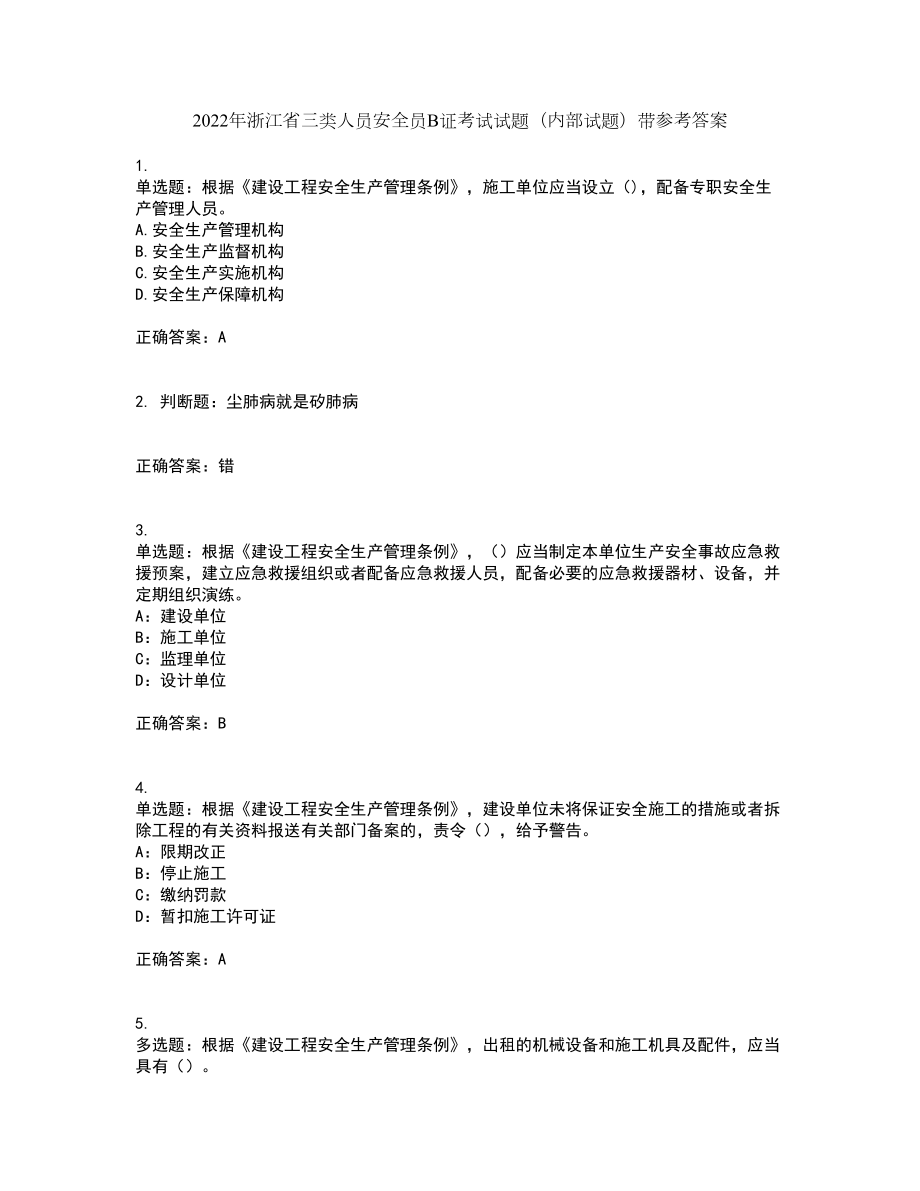 2022年浙江省三类人员安全员B证考试试题（内部试题）带参考答案

1.
单选题：根据《建设工程安全生产管理条例》，施工单位应当设立（），配备专职安全生产管理人员。
A.安全生产管理机构
B.安全生产监督机构
C.安全生产实施机构
D.安全生产保障机构

正确答案：A

2. 判断题：尘肺病就是矽肺病

正确答案：错

3.
单选题：根据《建设工程安全生产管理条例》，（）应当制定本单位生产安全事故应急救援预案，建立应急救援组织或者配备应急救援人员，配备必要的应急救援器材、设备，并定期组织演练。
A：建设单位
B：施工单位
C：监理单位
D：设计单位

正确答案：B

4.
单选题：根据《建设工程安全生产管理条例》，建设单位未将保证安全施工的措施或者拆除工程的有关资料报送有关部门备案的，责令（），给予警告。
A：限期改正
B：停止施工
C：缴纳罚款
D：暂扣施工许可证

正确答案：A

5.
多选题：根据《建设工程安全生产管理条例》，出租的机械设备和施工机具及配件，应当具有（）。